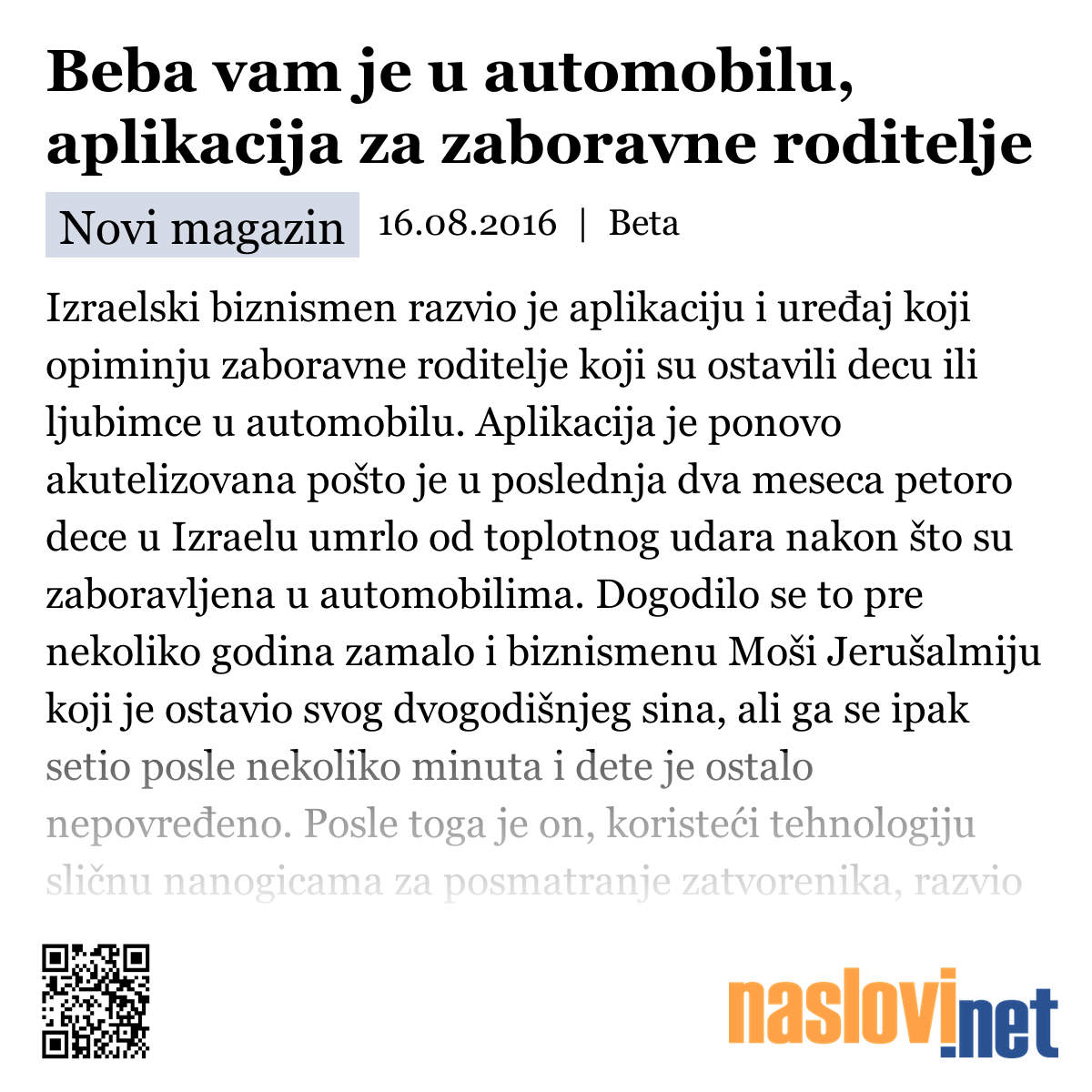 Beba vam je u automobilu, aplikacija za zaboravne roditelje

Novi magazin 16.08.2016 | Beta

Izraelski biznismen razvio je aplikaciju i uređaj koji opiminju zaboravne roditelje koji su ostavili decu ili ljubimce u automobilu. Aplikacija je ponovo akutelizovana pošto je u poslednja dva meseca petoro dece u Izraelu umrlo od toplotnog udara nakon što su zaboravljena u automobilima. Dogodilo se to pre nekoliko godina zamalo i biznismenu Moši Jerušalmiju koji je ostavio svog dvogodišnjeg sina, ali ga se ipak setio posle nekoliko minuta i dete je ostalo nepovređeno. Posle toga je on, koristeći tehnologiju sličnu nanogicama za posmatranje zatvorenika, razvio

naslovi.net